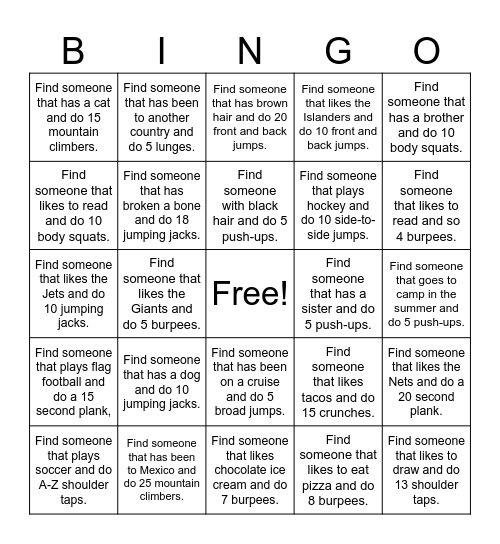 | B | I | N | G | O |
|---|---|---|---|---|
| Find someone that has a cat and do 15 mountain climbers. | Find someone that has been to another country and do 5 lunges. | Find someone that has brown hair and do 20 front and back jumps. | Find someone that likes the Islanders and do 10 front and back jumps. | Find someone that has a brother and do 10 body squats. |
| Find someone that likes to read and do 10 body squats. | Find someone that has broken a bone and do 18 jumping jacks. | Find someone with black hair and do 5 push-ups. | Find someone that plays hockey and do 10 side-to-side jumps. | Find someone that likes to read and so 4 burpees. |
| Find someone that likes the Jets and do 10 jumping jacks. | Find someone that likes the Giants and do 5 burpees. | Free! | Find someone that has a sister and do 5 push-ups. | Find someone that goes to camp in the summer and do 5 push-ups. |
| Find someone that plays flag football and do a 15 second plank, | Find someone that has a dog and do 10 jumping jacks. | Find someone that has been on a cruise and do 5 broad jumps. | Find someone that likes tacos and do 15 crunches. | Find someone that likes the Nets and do a 20 second plank. |
| Find someone that plays soccer and do A-Z shoulder taps. | Find someone that has been to Mexico and do 25 mountain climbers. | Find someone that likes chocolate ice cream and do 7 burpees. | Find someone that likes to eat pizza and do 8 burpees. | Find someone that likes to draw and do 13 shoulder taps. |